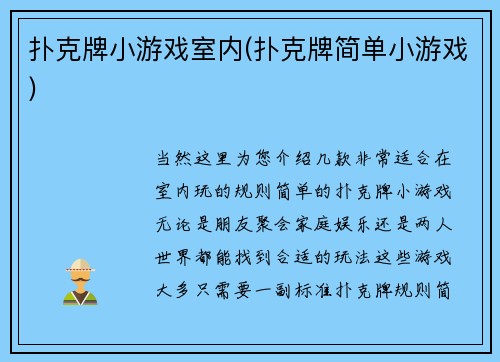 扑克牌小游戏室内(扑克牌简单小游戏)

当然这里为您介绍几款非常适合在室内玩的规则简单的扑克牌小游戏无论是朋友聚会家庭娱乐还是两人世界都能找到合适的玩法这些游戏大多只需要一副标准扑克牌规则简